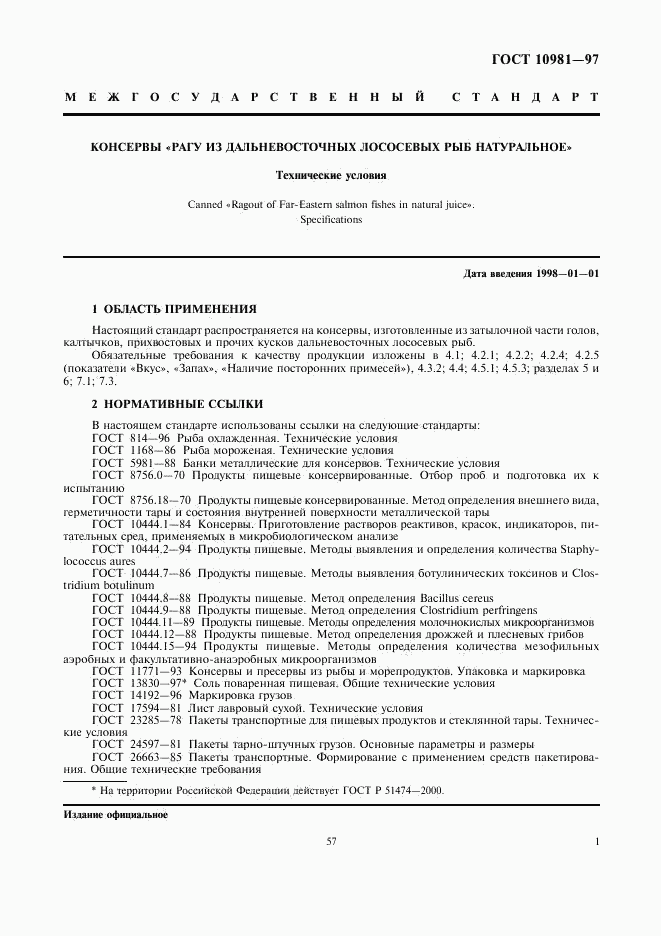 ГОСТ 10981—97

МЕЖГОСУДАРСТВЕННЫЙ СТАНДАРТ

КОНСЕРВЫ «РАГУ ИЗ ДАЛЬНЕВОСТОЧНЫХ ЛОСОСЕВЫХ РЫБ НАТУРАЛЬНОЕ»

Технические условия

Canned «Ragout of Far-Eastern salmon fishes in natural juice». Specifications

Дата введения 1998—01—01

1 ОБЛАСТЬ ПРИМЕНЕНИЯ

Настоящий стандарт распространяется на консервы, изготовленные из затылочной части голов, калтычков, прихвостовых и прочих кусков дальневосточных лососевых рыб.

Обязательные требования к качеству продукции изложены в 4.1; 4.2.1; 4.2.2; 4.2.4; 4.2.5 (показатели «Вкус», «Запах», «Наличие посторонних примесей»), 4.3.2; 4.4; 4.5.1; 4.5.3; разделах 5 и 6; 7.1; 7.3.

2 НОРМАТИВНЫЕ ССЫЛКИ

В настоящем стандарте использованы ссылки на следующие стандарты:
ГОСТ 814—96 Рыба охлажденная. Технические условия
ГОСТ 1168—86 Рыба мороженая. Технические условия
ГОСТ 5981—88 Банки металлические для консервов. Технические условия
ГОСТ 8756.0—70 Продукты пищевые консервированные. Отбор проб и подготовка их к испытанию
ГОСТ 8756.18—70 Продукты пищевые консервированные. Метод определения внешнего вида, герметичности тары и состояния внутренней поверхности металлической тары
ГОСТ 10444.1—84 Консервы. Приготовление растворов реактивов, красок, индикаторов, питательных сред, применяемых в микробиологическом анализе
ГОСТ 10444.2—94 Продукты пищевые. Методы выявления и определения количества Staphylococcus aures
ГОСТ 10444.7—86 Продукты пищевые. Методы выявления ботулинических токсинов и Clostridium botulinum
ГОСТ 10444.8—88 Продукты пищевые. Метод определения Bacillus cereus
ГОСТ 10444.9—88 Продукты пищевые. Метод определения Clostridium perfringens
ГОСТ 10444.11—89 Продукты пищевые. Методы определения молочнокислых микроорганизмов
ГОСТ 10444.12—88 Продукты пищевые. Метод определения дрожжей и плесневых грибов
ГОСТ 10444.15—94 Продукты пищевые. Методы определения количества мезофильных аэробных и факультативно-анаэробных микроорганизмов
ГОСТ 11771—93 Консервы и пресервы из рыбы и морепродуктов. Упаковка и маркировка
ГОСТ 13830—97* Соль поваренная пищевая. Общие технические условия
ГОСТ 14192—96 Маркировка грузов
ГОСТ 17594—81 Лист лавровый сухой. Технические условия
ГОСТ 23285—78 Пакеты транспортные для пищевых продуктов и стеклянной тары. Технические условия
ГОСТ 24597—81 Пакеты тарно-штучных грузов. Основные параметры и размеры
ГОСТ 26663—85 Пакеты транспортные. Формирование с применением средств пакетирования. Общие технические требования

* На территории Российской Федерации действует ГОСТ Р 51474—2000.

Издание официальное

57

1